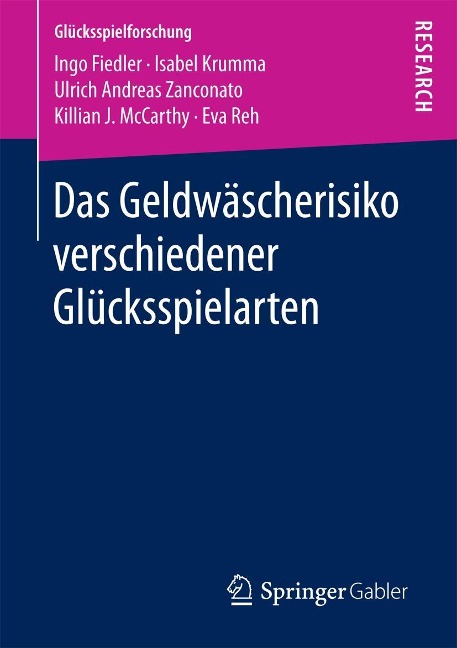 Glücksspielforschung

Ingo Fiedler · Isabel Krumma
Ulrich Andreas Zanconato
Killian J. McCarthy · Eva Reh

RESEARCH

Das Geldwäscherisiko verschiedener Glücksspielarten

Springer Gabler